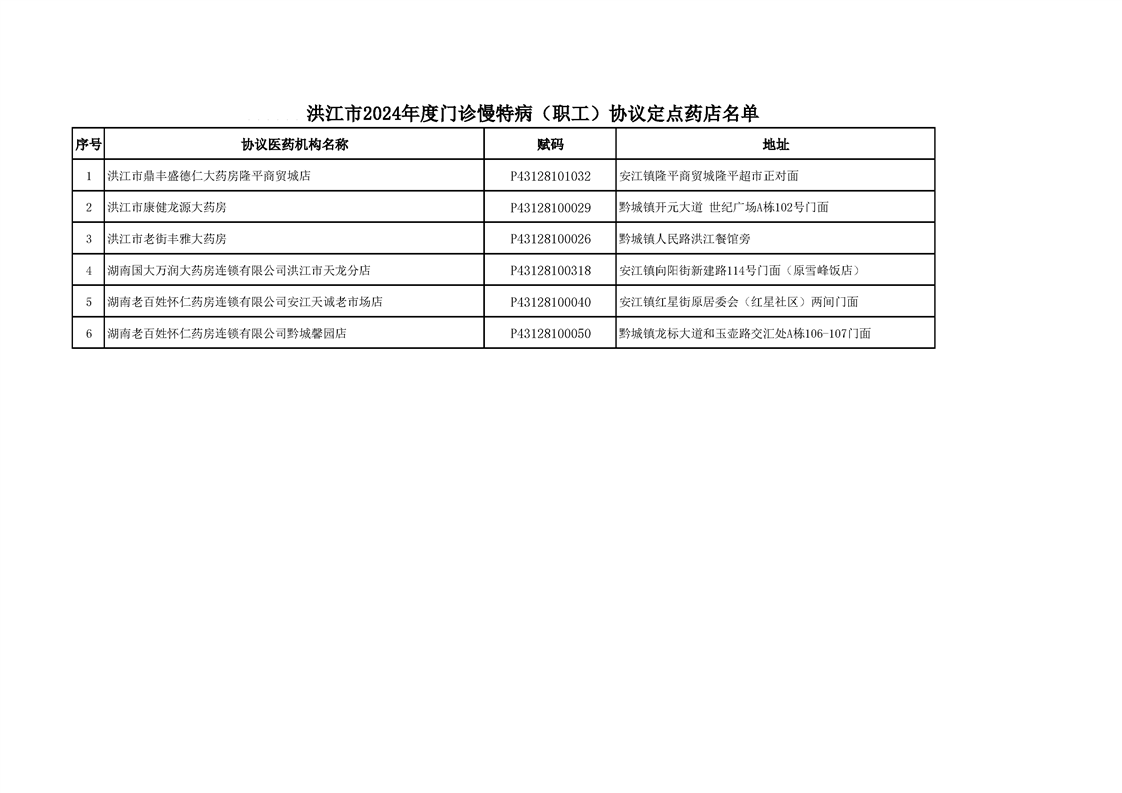 洪江市2024年度门诊慢特病（职工）协议定点药店名单

| 序号 | 协议医药机构名称 | 赋码 | 地址 |
|---|---|---|---|
| 1 | 洪江市鼎丰盛德仁大药房隆平商贸城店 | P43128101032 | 安江镇隆平商贸城隆平超市正对面 |
| 2 | 洪江市康健龙源大药房 | P43128100029 | 黔城镇开元大道 世纪广场A栋102号门面 |
| 3 | 洪江市老街丰雅大药房 | P43128100026 | 黔城镇人民路洪江餐馆旁 |
| 4 | 湖南国大万润大药房连锁有限公司洪江市天龙分店 | P43128100318 | 安江镇向阳街新建路114号门面（原雪峰饭店） |
| 5 | 湖南老百姓怀仁药房连锁有限公司安江天诚老市场店 | P43128100040 | 安江镇红星街原居委会（红星社区）两间门面 |
| 6 | 湖南老百姓怀仁药房连锁有限公司黔城馨园店 | P43128100050 | 黔城镇龙标大道和玉壶路交汇处A栋106-107门面 |